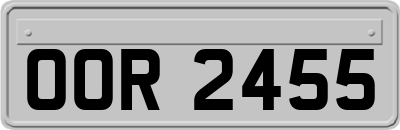 OOR 2455